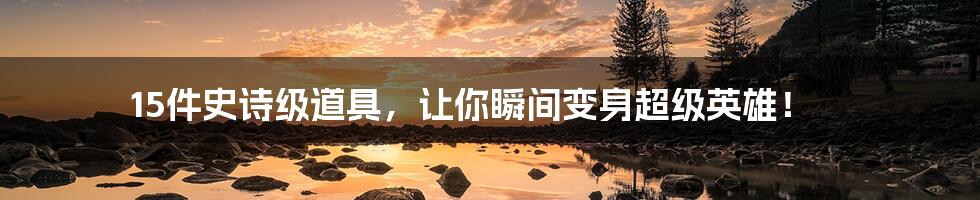 15件史诗级道具，让你瞬间变身超级英雄！